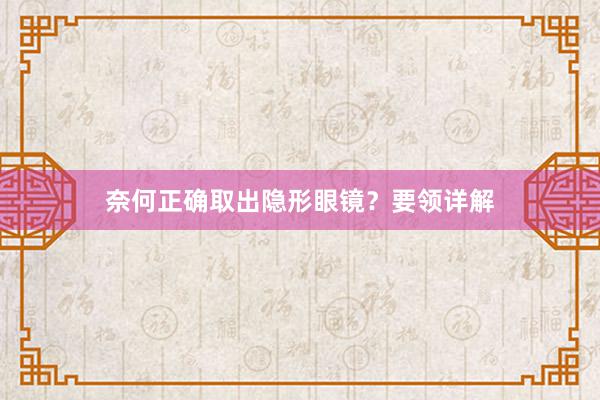 奈何正确取出隐形眼镜？要领详解